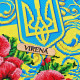 VIRENA